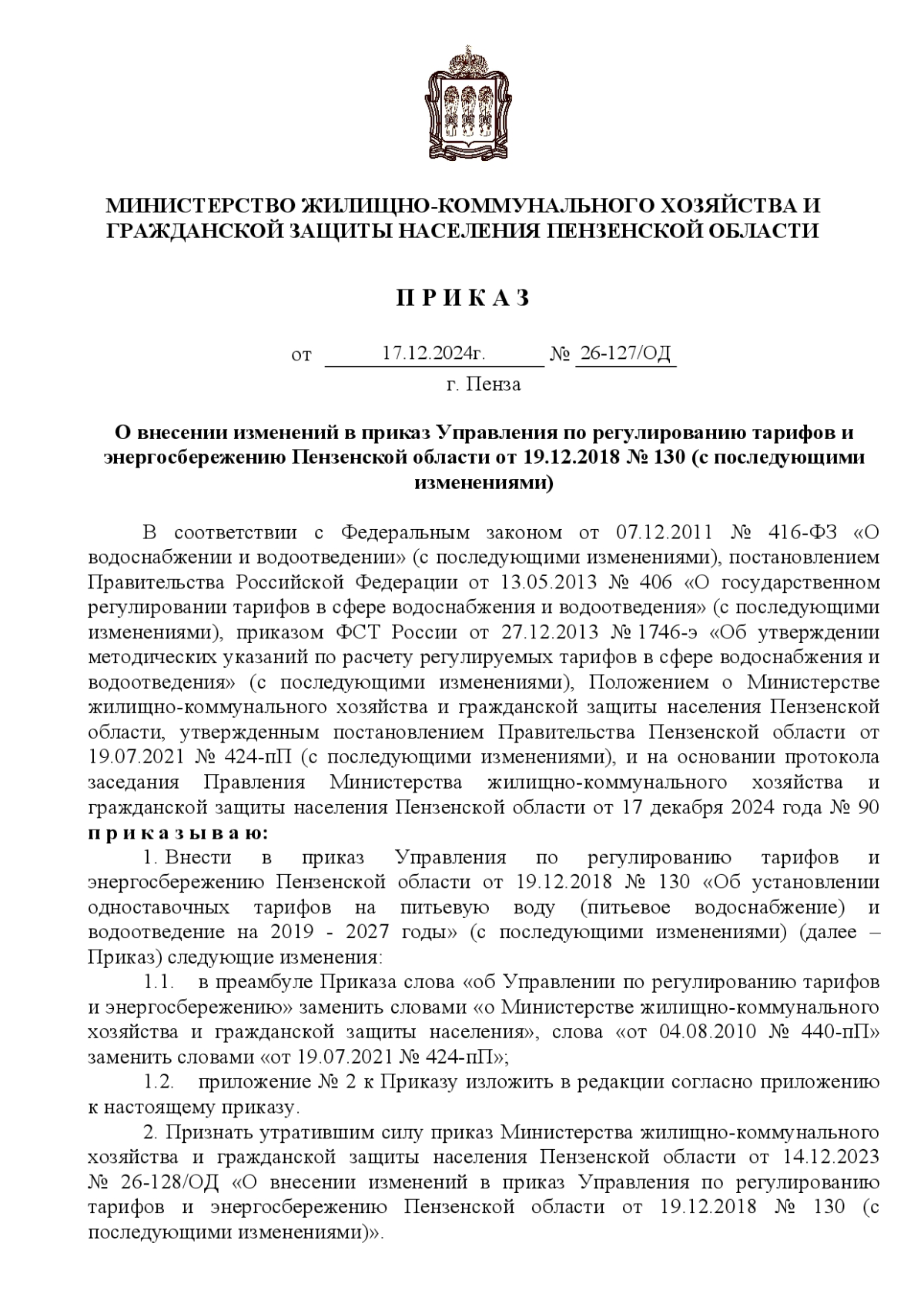 МИНИСТЕРСТВО ЖИЛИЩНО-КОММУНАЛЬНОГО ХОЗЯЙСТВА И ГРАЖДАНСКОЙ ЗАЩИТЫ НАСЕЛЕНИЯ ПЕНЗЕНСКОЙ ОБЛАСТИ

П Р И К А З

от 17.12.2024г. № 26-127/ОД
г. Пенза

О внесении изменений в приказ Управления по регулированию тарифов и энергосбережению Пензенской области от 19.12.2018 № 130 (с последующими изменениями)

В соответствии с Федеральным законом от 07.12.2011 № 416-ФЗ «О водоснабжении и водоотведении» (с последующими изменениями), постановлением Правительства Российской Федерации от 13.05.2013 № 406 «О государственном регулировании тарифов в сфере водоснабжения и водоотведения» (с последующими изменениями), приказом ФСТ России от 27.12.2013 № 1746-э «Об утверждении методических указаний по расчету регулируемых тарифов в сфере водоснабжения и водоотведения» (с последующими изменениями), Положением о Министерстве жилищно-коммунального хозяйства и гражданской защиты населения Пензенской области, утвержденным постановлением Правительства Пензенской области от 19.07.2021 № 424-пП (с последующими изменениями), и на основании протокола заседания Правления Министерства жилищно-коммунального хозяйства и гражданской защиты населения Пензенской области от 17 декабря 2024 года № 90 п р и к а з ы в а ю:

1. Внести в приказ Управления по регулированию тарифов и энергосбережению Пензенской области от 19.12.2018 № 130 «Об установлении одноставочных тарифов на питьевую воду (питьевое водоснабжение) и водоотведение на 2019 - 2027 годы» (с последующими изменениями) (далее – Приказ) следующие изменения:

1.1. в преамбуле Приказа слова «об Управлении по регулированию тарифов и энергосбережению» заменить словами «о Министерстве жилищно-коммунального хозяйства и гражданской защиты населения», слова «от 04.08.2010 № 440-пП» заменить словами «от 19.07.2021 № 424-пП»;

1.2. приложение № 2 к Приказу изложить в редакции согласно приложению к настоящему приказу.

2. Признать утратившим силу приказ Министерства жилищно-коммунального хозяйства и гражданской защиты населения Пензенской области от 14.12.2023 № 26-128/ОД «О внесении изменений в приказ Управления по регулированию тарифов и энергосбережению Пензенской области от 19.12.2018 № 130 (с последующими изменениями)».